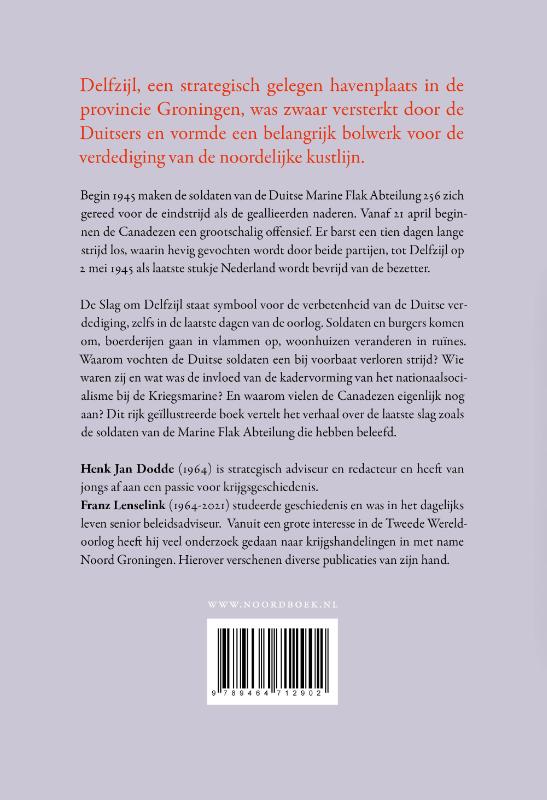 Delfzijl, een strategisch gelegen havenplaats in de provincie Groningen, was zwaar versterkt door de Duitsers en vormde een belangrijk bolwerk voor de verdediging van de noordelijke kustlijn.

Begin 1945 maken de soldaten van de Duitse Marine Flak Abteilung 256 zich gereed voor de eindstrijd als de geallieerden naderen. Vanaf 21 april beginnen de Canadezen een grootschalig offensief. Er barst een tien dagen lange strijd los, waarin hevig gevochten wordt door beide partijen, tot Delfzijl op 2 mei 1945 als laatste stukje Nederland wordt bevrijd van de bezetter.

De Slag om Delfzijl staat symbool voor de verbetenheid van de Duitse verdediging, zelfs in de laatste dagen van de oorlog. Soldaten en burgers komen om, boerderijen gaan in vlammen op, woonhuizen veranderen in ruïnes. Waarom vochten de Duitse soldaten een bij voorbaat verloren strijd? Wie waren zij en wat was de invloed van de kadervorming van het nationaalsocialisme bij de Kriegsmarine? En waarom vielen de Canadezen eigenlijk nog aan? Dit rijk geïllustreerde boek vertelt het verhaal over de laatste slag zoals de soldaten van de Marine Flak Abteilung die hebben beleefd.

Henk Jan Dodde (1964) is strategisch adviseur en redacteur en heeft van jongs af aan een passie voor krijgsgeschiedenis.
Franz Lenselink (1964-2021) studeerde geschiedenis en was in het dagelijks leven senior beleidsadviseur. Vanuit een grote interesse in de Tweede Wereldoorlog heeft hij veel onderzoek gedaan naar krijgshandelingen in met name Noord Groningen. Hierover verschenen diverse publicaties van zijn hand.

WWW.NOORDBOEK.NL

9 789464 712902